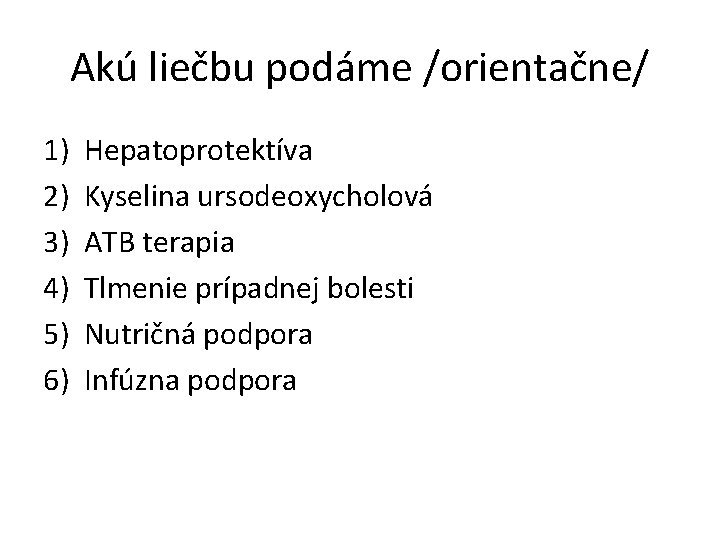 Akú liečbu podáme /orientačne/

1) Hepatoprotektíva
2) Kyselina ursodeoxycholová
3) ATB terapia
4) Tlmenie prípadnej bolesti
5) Nutričná podpora
6) Infúzna podpora